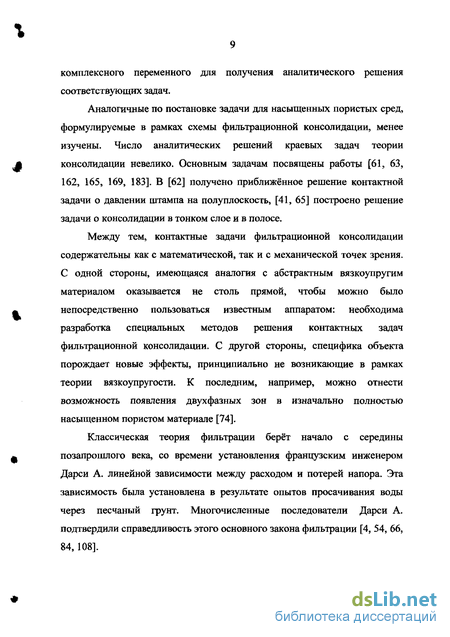 9

комплексного переменного для получения аналитического решения соответствующих задач.

Аналогичные по постановке задачи для насыщенных пористых сред, формулируемые в рамках схемы фильтрационной консолидации, менее изучены. Число аналитических решений краевых задач теории консолидации невелико. Основным задачам посвящены работы [61, 63, 162, 165, 169, 183]. В [62] получено приближённое решение контактной задачи о давлении штампа на полуплоскость, [41, 65] построено решение задачи о консолидации в тонком слое и в полосе.

Между тем, контактные задачи фильтрационной консолидации содержательны как с математической, так и с механической точек зрения. С одной стороны, имеющаяся аналогия с абстрактным вязкоупругим материалом оказывается не столь прямой, чтобы можно было непосредственно пользоваться известным аппаратом: необходима разработка специальных методов решения контактных задач фильтрационной консолидации. С другой стороны, специфика объекта порождает новые эффекты, принципиально не возникающие в рамках теории вязкоупругости. К последним, например, можно отнести возможность появления двухфазных зон в изначально полностью насыщенном пористом материале [74].

Классическая теория фильтрации берёт начало с середины позапрошлого века, со времени установления французским инженером Дарси А. линейной зависимости между расходом и потерей напора. Эта зависимость была установлена в результате опытов просачивания воды через песчаный грунт. Многочисленные последователи Дарси А. подтвердили справедливость этого основного закона фильтрации [4, 54, 66, 84, 108].

dsLib.net
библиотека диссертаций